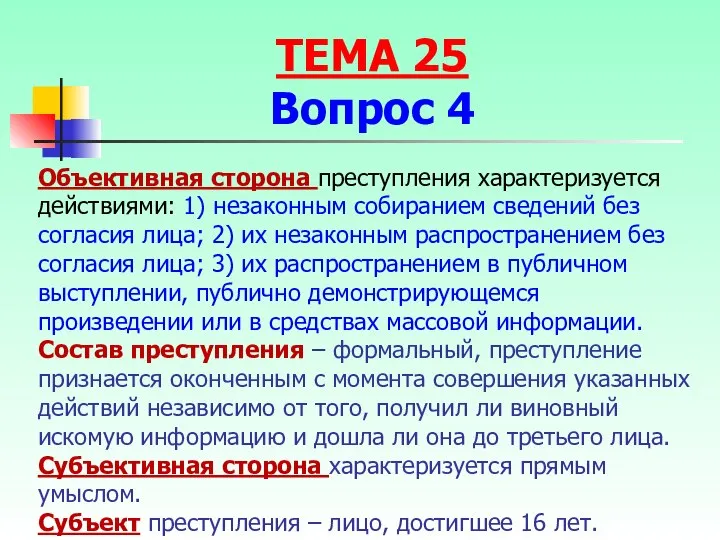 ТЕМА 25
Вопрос 4

Объективная сторона преступления характеризуется действиями: 1) незаконным собиранием сведений без согласия лица; 2) их незаконным распространением без согласия лица; 3) их распространением в публичном выступлении, публично демонстрирующемся произведении или в средствах массовой информации.
Состав преступления – формальный, преступление признается оконченным с момента совершения указанных действий независимо от того, получил ли виновный искомую информацию и дошла ли она до третьего лица.
Субъективная сторона характеризуется прямым умыслом.
Субъект преступления – лицо, достигшее 16 лет.